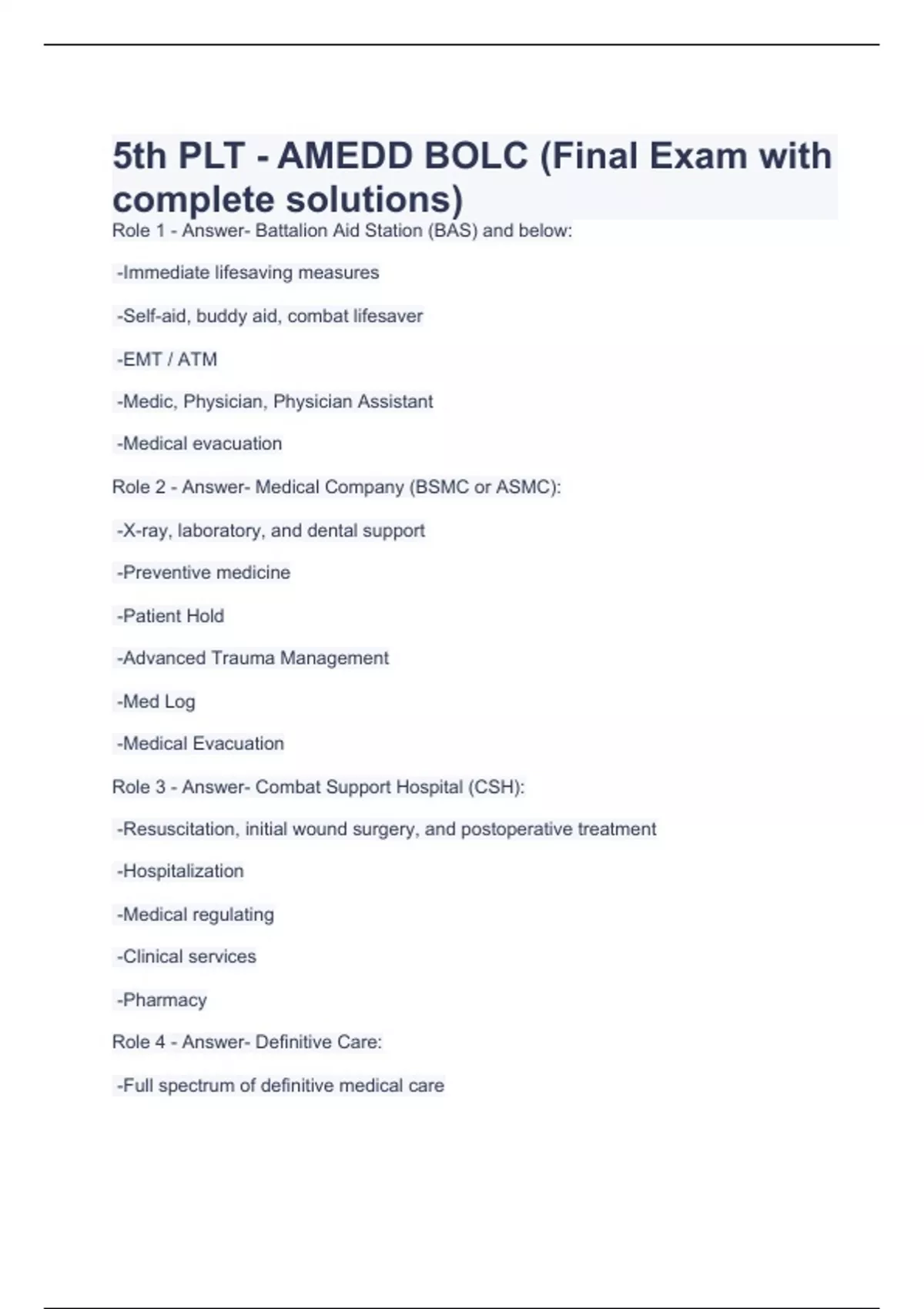 5th PLT - AMEDD BOLC (Final Exam with complete solutions)

Role 1 - Answer- Battalion Aid Station (BAS) and below:

-Immediate lifesaving measures

-Self-aid, buddy aid, combat lifesaver

-EMT / ATM

-Medic, Physician, Physician Assistant

-Medical evacuation

Role 2 - Answer- Medical Company (BSMC or ASMC):

-X-ray, laboratory, and dental support

-Preventive medicine

-Patient Hold

-Advanced Trauma Management

-Med Log

-Medical Evacuation

Role 3 - Answer- Combat Support Hospital (CSH):

-Resuscitation, initial wound surgery, and postoperative treatment

-Hospitalization

-Medical regulating

-Clinical services

-Pharmacy

Role 4 - Answer- Definitive Care:

-Full spectrum of definitive medical care